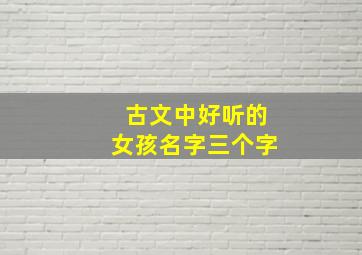 古文中好听的
女孩名字三个字